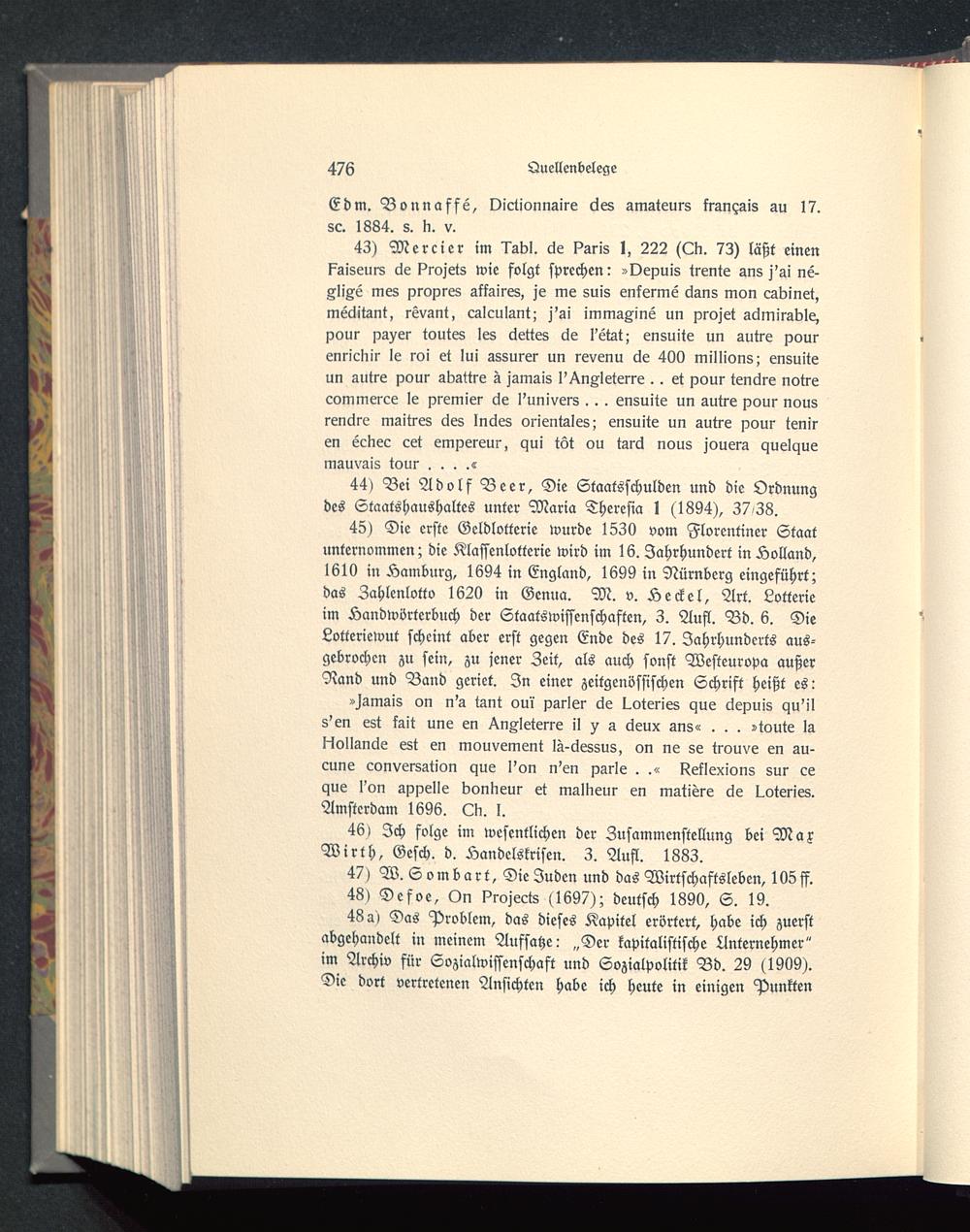 476 Quellenbelege

Edm. Bonnaffé, Dictionnaire des amateurs français au 17. sc. 1884. s. h. v.

43) Mercier im Tabl. de Paris 1, 222 (Ch. 73) läßt einen Faiseurs de Projets wie folgt sprechen: »Depuis trente ans j'ai négligé mes propres affaires, je me suis enfermé dans mon cabinet, méditant, rêvant, calculant; j'ai immaginé un projet admirable, pour payer toutes les dettes de l'état; ensuite un autre pour enrichir le roi et lui assurer un revenu de 400 millions; ensuite un autre pour abattre à jamais l'Angleterre . . et pour tendre notre commerce le premier de l'univers . . . ensuite un autre pour nous rendre maitres des Indes orientales; ensuite un autre pour tenir en échec cet empereur, qui tôt ou tard nous jouera quelque mauvais tour . . . .«

44) Bei Adolf Beer, Die Staatsschulden und die Ordnung des Staatshaushaltes unter Maria Theresia 1 (1894), 37/38.

45) Die erste Geldlotterie wurde 1530 vom Florentiner Staat unternommen; die Klassenlotterie wird im 16. Jahrhundert in Holland, 1610 in Hamburg, 1694 in England, 1699 in Nürnberg eingeführt; das Zahlenlotto 1620 in Genua. M. v. Heckel, Art. Lotterie im Handwörterbuch der Staatswissenschaften, 3. Aufl. Bd. 6. Die Lotteriewut scheint aber erst gegen Ende des 17. Jahrhunderts ausgebrochen zu sein, zu jener Zeit, als auch sonst Westeuropa außer Rand und Band geriet. In einer zeitgenössischen Schrift heißt es:

»Jamais on n'a tant ouï parler de Loteries que depuis qu'il s'en est fait une en Angleterre il y a deux ans« . . . »toute la Hollande est en mouvement là-dessus, on ne se trouve en aucune conversation que l'on n'en parle . .« Reflexions sur ce que l'on appelle bonheur et malheur en matière de Loteries. Amsterdam 1696. Ch. I.

46) Ich folge im wesentlichen der Zusammenstellung bei Max Wirth, Gesch. d. Handelskrisen. 3. Aufl. 1883.

47) W. Sombart, Die Juden und das Wirtschaftsleben, 105 ff.

48) Defoe, On Projects (1697); deutsch 1890, S. 19.

48a) Das Problem, das dieses Kapitel erörtert, habe ich zuerst abgehandelt in meinem Aufsatze: „Der kapitalistische Unternehmer" im Archiv für Sozialwissenschaft und Sozialpolitik Bd. 29 (1909). Die dort vertretenen Ansichten habe ich heute in einigen Punkten